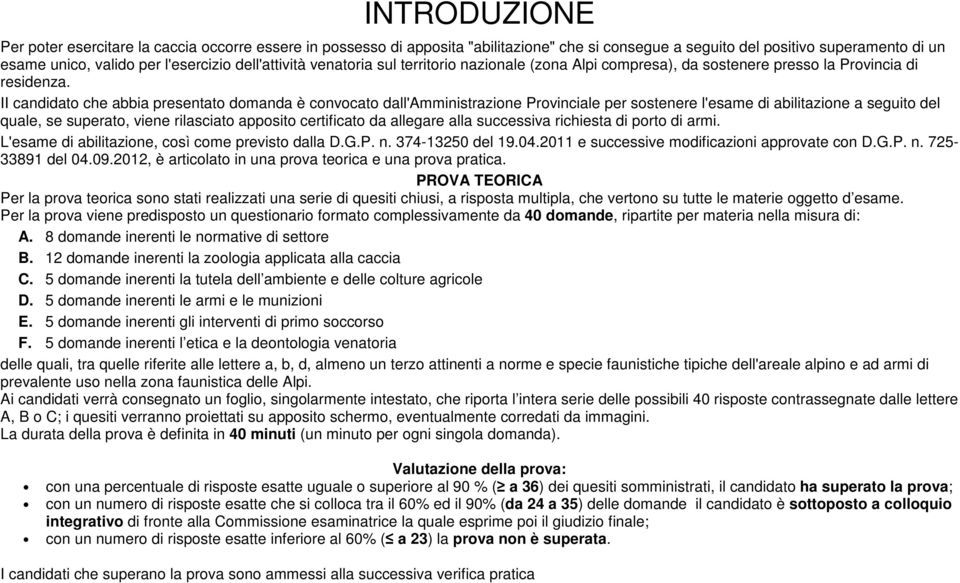 INTRODUZIONE

Per poter esercitare la caccia occorre essere in possesso di apposita "abilitazione" che si consegue a seguito del positivo superamento di un esame unico, valido per l'esercizio dell'attività venatoria sul territorio nazionale (zona Alpi compresa), da sostenere presso la Provincia di residenza.

Il candidato che abbia presentato domanda è convocato dall'Amministrazione Provinciale per sostenere l'esame di abilitazione a seguito del quale, se superato, viene rilasciato apposito certificato da allegare alla successiva richiesta di porto di armi.

L'esame di abilitazione, così come previsto dalla D.G.P. n. 374-13250 del 19.04.2011 e successive modificazioni approvate con D.G.P. n. 725-33891 del 04.09.2012, è articolato in una prova teorica e una prova pratica.

PROVA TEORICA

Per la prova teorica sono stati realizzati una serie di quesiti chiusi, a risposta multipla, che vertono su tutte le materie oggetto d'esame.

Per la prova viene predisposto un questionario formato complessivamente da 40 domande, ripartite per materia nella misura di:

A. 8 domande inerenti le normative di settore
B. 12 domande inerenti la zoologia applicata alla caccia
C. 5 domande inerenti la tutela dell'ambiente e delle colture agricole
D. 5 domande inerenti le armi e le munizioni
E. 5 domande inerenti gli interventi di primo soccorso
F. 5 domande inerenti l'etica e la deontologia venatoria

delle quali, tra quelle riferite alle lettere a, b, d, almeno un terzo attinenti a norme e specie faunistiche tipiche dell'areale alpino e ad armi di prevalente uso nella zona faunistica delle Alpi.

Ai candidati verrà consegnato un foglio, singolarmente intestato, che riporta l'intera serie delle possibili 40 risposte contrassegnate dalle lettere A, B o C; i quesiti verranno proiettati su apposito schermo, eventualmente corredati da immagini.

La durata della prova è definita in 40 minuti (un minuto per ogni singola domanda).

Valutazione della prova:

• con una percentuale di risposte esatte uguale o superiore al 90 % ($\geq$ a 36) dei quesiti somministrati, il candidato ha superato la prova;
• con un numero di risposte esatte che si colloca tra il 60% ed il 90% (da 24 a 35) delle domande il candidato è sottoposto a colloquio integrativo di fronte alla Commissione esaminatrice la quale esprime poi il giudizio finale;
• con un numero di risposte esatte inferiore al 60% ($\leq$ a 23) la prova non è superata.

I candidati che superano la prova sono ammessi alla successiva verifica pratica